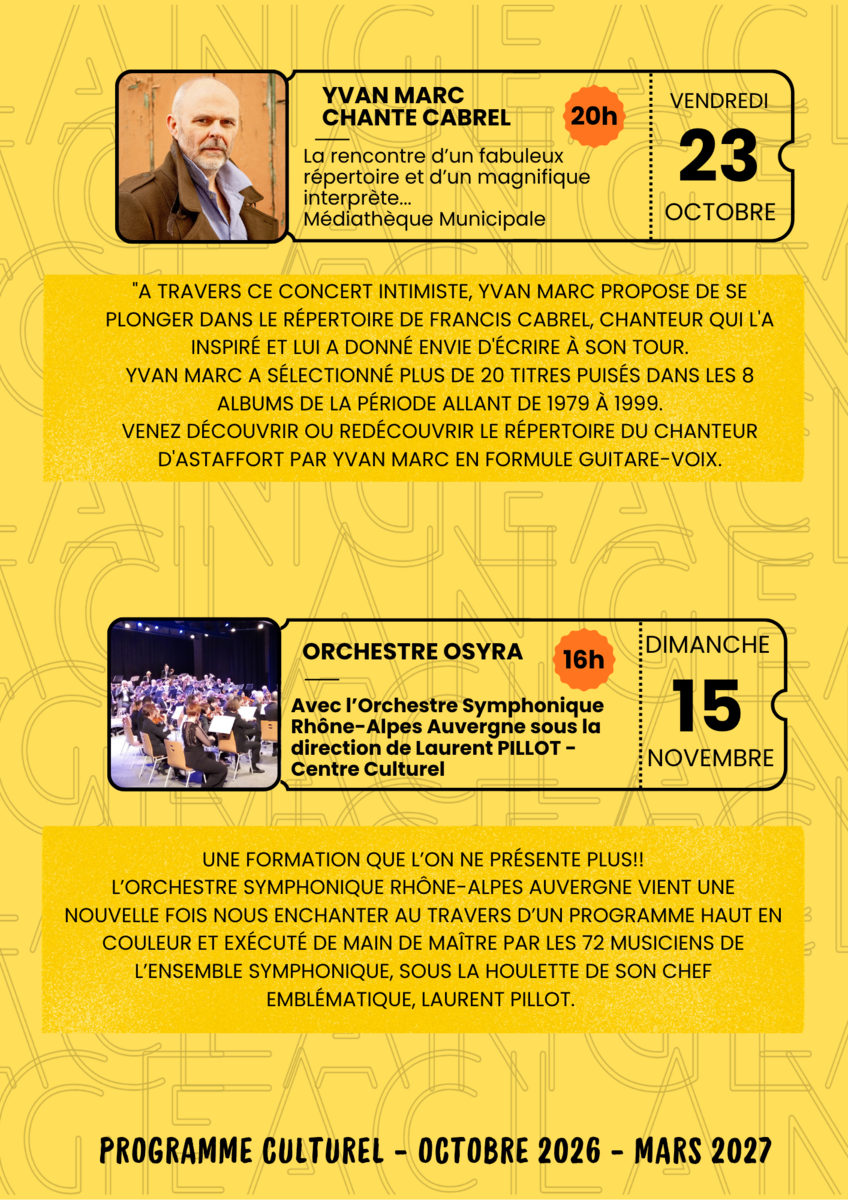 YVAN MARC
CHANTE CABREL

20h

La rencontre d'un fabuleux répertoire et d'un magnifique interprète...
Médiathèque Municipale

VENDREDI
23
OCTOBRE

"A TRAVERS CE CONCERT INTIMISTE, YVAN MARC PROPOSE DE SE PLONGER DANS LE RÉPERTOIRE DE FRANCIS CABREL, CHANTEUR QUI L'A INSPIRÉ ET LUI A DONNÉ ENVIE D'ÉCRIRE À SON TOUR.
YVAN MARC A SÉLECTIONNÉ PLUS DE 20 TITRES PUISÉS DANS LES 8 ALBUMS DE LA PÉRIODE ALLANT DE 1979 À 1999.
VENEZ DÉCOUVRIR OU REDÉCOUVRIR LE RÉPERTOIRE DU CHANTEUR D'ASTAFFORT PAR YVAN MARC EN FORMULE GUITARE-VOIX.

ORCHESTRE OSYRA

16h

Avec l'Orchestre Symphonique Rhône-Alpes Auvergne sous la direction de Laurent PILLOT - Centre Culturel

DIMANCHE
15
NOVEMBRE

UNE FORMATION QUE L'ON NE PRÉSENTE PLUS!!
L'ORCHESTRE SYMPHONIQUE RHÔNE-ALPES AUVERGNE VIENT UNE NOUVELLE FOIS NOUS ENCHANTER AU TRAVERS D'UN PROGRAMME HAUT EN COULEUR ET EXÉCUTÉ DE MAIN DE MAÎTRE PAR LES 72 MUSICIENS DE L'ENSEMBLE SYMPHONIQUE, SOUS LA HOULETTE DE SON CHEF EMBLÉMATIQUE, LAURENT PILLOT.

PROGRAMME CULTUREL - OCTOBRE 2026 - MARS 2027